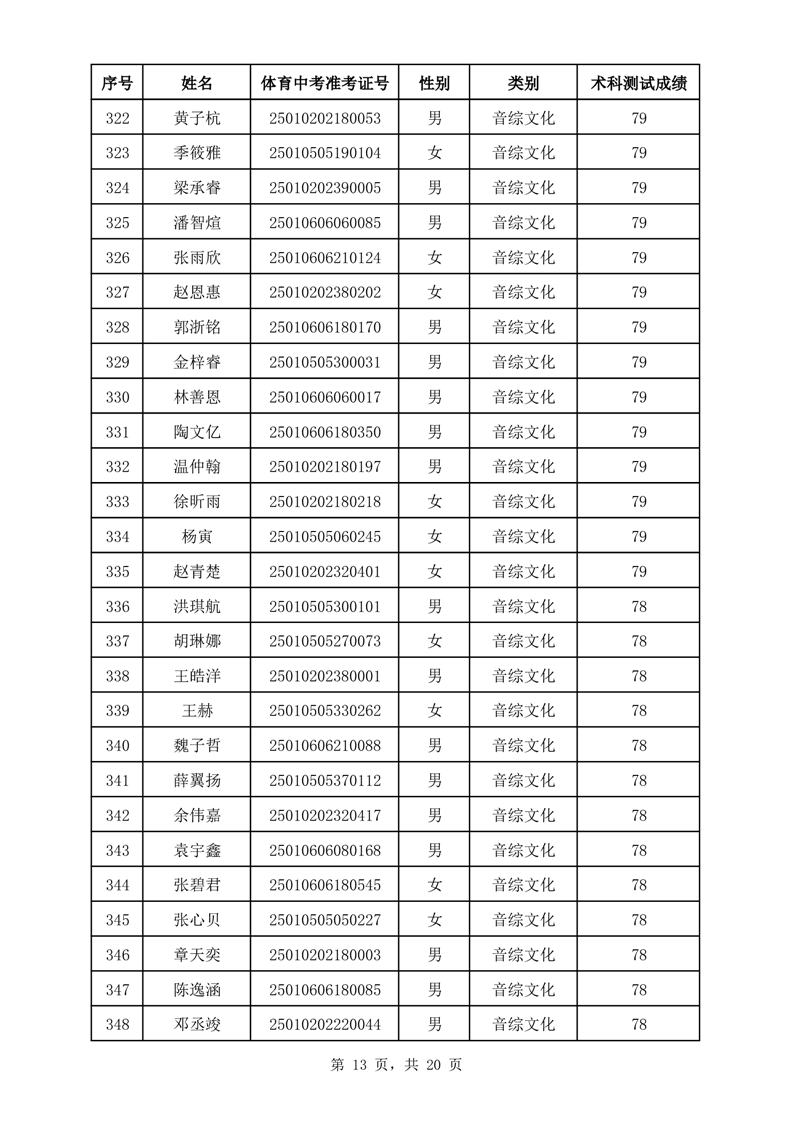 | 序号 | 姓名 | 体育中考准考证号 | 性别 | 类别 | 术科测试成绩 |
|---|---|---|---|---|---|
| 322 | 黄子杭 | 25010202180053 | 男 | 音综文化 | 79 |
| 323 | 季筱雅 | 25010505190104 | 女 | 音综文化 | 79 |
| 324 | 梁承睿 | 25010202390005 | 男 | 音综文化 | 79 |
| 325 | 潘智煊 | 25010606060085 | 男 | 音综文化 | 79 |
| 326 | 张雨欣 | 25010606210124 | 女 | 音综文化 | 79 |
| 327 | 赵恩惠 | 25010202380202 | 女 | 音综文化 | 79 |
| 328 | 郭浙铭 | 25010606180170 | 男 | 音综文化 | 79 |
| 329 | 金梓睿 | 25010505300031 | 男 | 音综文化 | 79 |
| 330 | 林善恩 | 25010606060017 | 男 | 音综文化 | 79 |
| 331 | 陶文亿 | 25010606180350 | 男 | 音综文化 | 79 |
| 332 | 温仲翰 | 25010202180197 | 男 | 音综文化 | 79 |
| 333 | 徐昕雨 | 25010202180218 | 女 | 音综文化 | 79 |
| 334 | 杨寅 | 25010505060245 | 女 | 音综文化 | 79 |
| 335 | 赵青楚 | 25010202320401 | 女 | 音综文化 | 79 |
| 336 | 洪琪航 | 25010505300101 | 男 | 音综文化 | 78 |
| 337 | 胡琳娜 | 25010505270073 | 女 | 音综文化 | 78 |
| 338 | 王皓洋 | 25010202380001 | 男 | 音综文化 | 78 |
| 339 | 王赫 | 25010505330262 | 女 | 音综文化 | 78 |
| 340 | 魏子哲 | 25010606210088 | 男 | 音综文化 | 78 |
| 341 | 薛翼扬 | 25010505370112 | 男 | 音综文化 | 78 |
| 342 | 余伟嘉 | 25010202320417 | 男 | 音综文化 | 78 |
| 343 | 袁宇鑫 | 25010606080168 | 男 | 音综文化 | 78 |
| 344 | 张碧君 | 25010606180545 | 女 | 音综文化 | 78 |
| 345 | 张心贝 | 25010505050227 | 女 | 音综文化 | 78 |
| 346 | 章天奕 | 25010202180003 | 男 | 音综文化 | 78 |
| 347 | 陈逸涵 | 25010606180085 | 男 | 音综文化 | 78 |
| 348 | 邓丞竣 | 25010202220044 | 男 | 音综文化 | 78 |

第 13 页，共 20 页